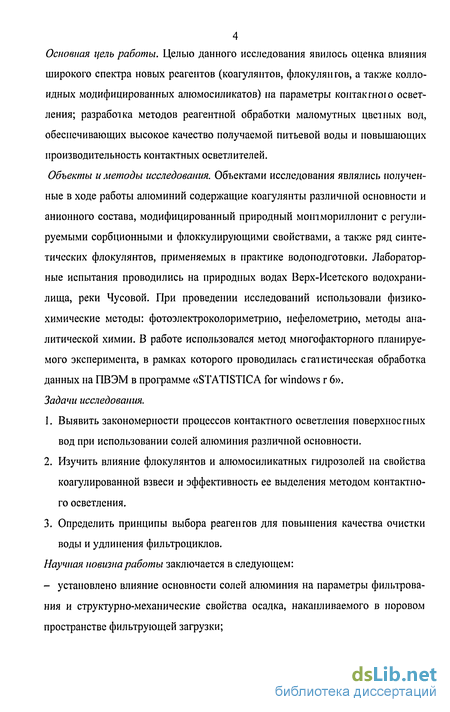 4

Основная цель работы. Целью данного исследования явилось оценка влияния широкого спектра новых реагентов (коагулянтов, флокулянтов, а также коллоидных модифицированных алюмосиликатов) на параметры контактного осветления; разработка методов реагентной обработки маломутных цветных вод, обеспечивающих высокое качество получаемой питьевой воды и повышающих производительность контактных осветлителей.

Объекты и методы исследования. Объектами исследования являлись полученные в ходе работы алюминий содержащие коагулянты различной основности и анионного состава, модифицированный природный монтмориллонит с регулируемыми сорбционными и флоккулирующими свойствами, а также ряд синтетических флокулянтов, применяемых в практике водоподготовки. Лабораторные испытания проводились на природных водах Верх-Исетского водохранилища, реки Чусовой. При проведении исследований использовали физико-химические методы: фотоэлектроколориметрию, нефелометрию, методы аналитической химии. В работе использовался метод многофакторного планируемого эксперимента, в рамках которого проводилась статистическая обработка данных на ПВЭМ в программе «STATISTICA for windows r 6».

Задачи исследования.

1. Выявить закономерности процессов контактного осветления поверхностных вод при использовании солей алюминия различной основности.

2. Изучить влияние флокулянтов и алюмосиликатных гидрозолей на свойства коагулированной взвеси и эффективность ее выделения методом контактного осветления.

3. Определить принципы выбора реагентов для повышения качества очистки воды и удлинения фильтроциклов.

Научная новизна работы заключается в следующем:

– установлено влияние основности солей алюминия на параметры фильтрования и структурно-механические свойства осадка, накапливаемого в поровом пространстве фильтрующей загрузки;

dsLib.net
библиотека диссертаций